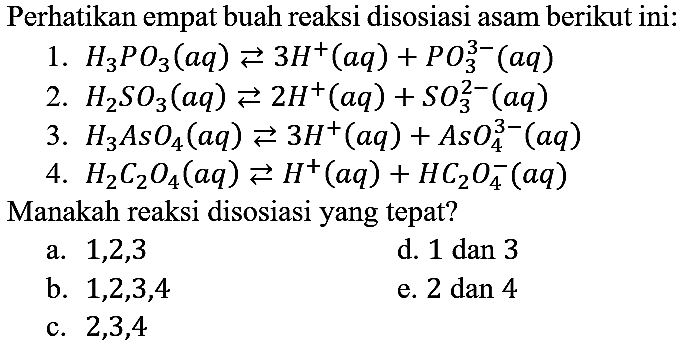 Perhatikan empat buah reaksi disosiasi asam berikut ini:

1. $H_3PO_3(aq) \rightleftarrows 3H^+(aq) + PO_3^{3-}(aq)$
2. $H_2SO_3(aq) \rightleftarrows 2H^+(aq) + SO_3^{2-}(aq)$
3. $H_3AsO_4(aq) \rightleftarrows 3H^+(aq) + AsO_4^{3-}(aq)$
4. $H_2C_2O_4(aq) \rightleftarrows H^+(aq) + HC_2O_4^-(aq)$

Manakah reaksi disosiasi yang tepat?

a. 1,2,3
b. 1,2,3,4
c. 2,3,4
d. 1 dan 3
e. 2 dan 4